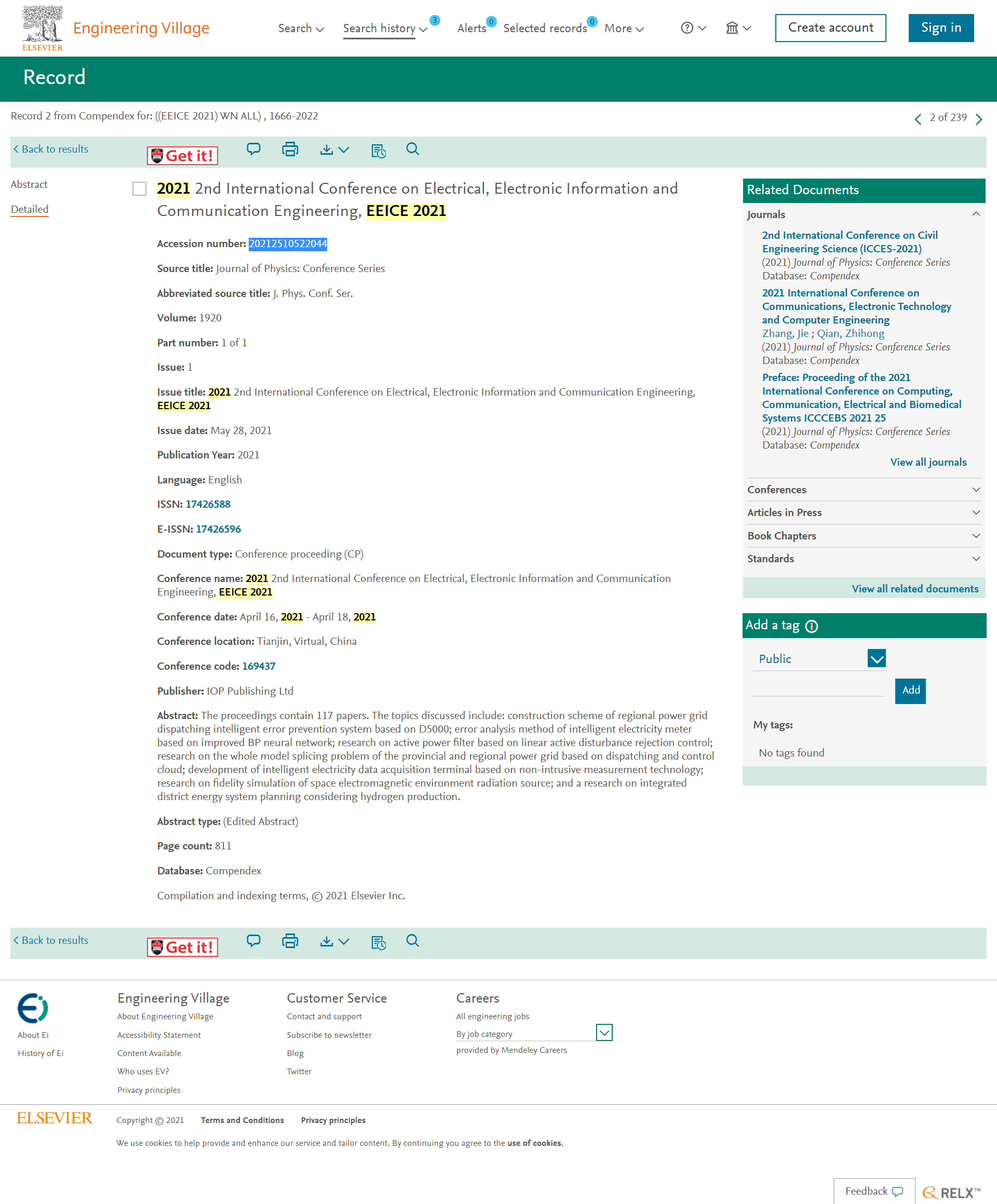 ELSEVIER Engineering Village

Search Search history 3 Alerts 0 Selected records 0 More

Create account Sign in

Record

Record 2 from Compendex for: ((EEICE 2021) WN ALL) , 1666-2022

2 of 239

Back to results Get it!

Abstract

Detailed

2021 2nd International Conference on Electrical, Electronic Information and Communication Engineering, EEICE 2021

Accession number: 20212510522044

Source title: Journal of Physics: Conference Series

Abbreviated source title: J. Phys. Conf. Ser.

Volume: 1920

Part number: 1 of 1

Issue: 1

Issue title: 2021 2nd International Conference on Electrical, Electronic Information and Communication Engineering, EEICE 2021

Issue date: May 28, 2021

Publication Year: 2021

Language: English

ISSN: 17426588

E-ISSN: 17426596

Document type: Conference proceeding (CP)

Conference name: 2021 2nd International Conference on Electrical, Electronic Information and Communication Engineering, EEICE 2021

Conference date: April 16, 2021 - April 18, 2021

Conference location: Tianjin, Virtual, China

Conference code: 169437

Publisher: IOP Publishing Ltd

Abstract: The proceedings contain 117 papers. The topics discussed include: construction scheme of regional power grid dispatching intelligent error prevention system based on D5000; error analysis method of intelligent electricity meter based on improved BP neural network; research on active power filter based on linear active disturbance rejection control; research on the whole model splicing problem of the provincial and regional power grid based on dispatching and control cloud; development of intelligent electricity data acquisition terminal based on non-intrusive measurement technology; research on fidelity simulation of space electromagnetic environment radiation source; and a research on integrated district energy system planning considering hydrogen production.

Abstract type: (Edited Abstract)

Page count: 811

Database: Compendex

Compilation and indexing terms, © 2021 Elsevier Inc.

Related Documents

Journals

2nd International Conference on Civil Engineering Science (ICCES-2021)
(2021) Journal of Physics: Conference Series
Database: Compendex

2021 International Conference on Communications, Electronic Technology and Computer Engineering
Zhang, Jie ; Qian, Zhihong
(2021) Journal of Physics: Conference Series
Database: Compendex

Preface: Proceeding of the 2021 International Conference on Computing, Communication, Electrical and Biomedical Systems ICCCEBS 2021 25
(2021) Journal of Physics: Conference Series
Database: Compendex

View all journals

Conferences

Articles in Press

Book Chapters

Standards

View all related documents

Add a tag

Public

Add

My tags:

No tags found

Back to results Get it!

About Ei

History of Ei

Engineering Village
About Engineering Village
Accessibility Statement
Content Available
Who uses EV?
Privacy principles

Customer Service
Contact and support
Subscribe to newsletter
Blog
Twitter

Careers
All engineering jobs
By job category
provided by Mendeley Careers

ELSEVIER Copyright © 2021 Terms and Conditions Privacy principles

We use cookies to help provide and enhance our service and tailor content. By continuing you agree to the use of cookies.

Feedback

RELX™